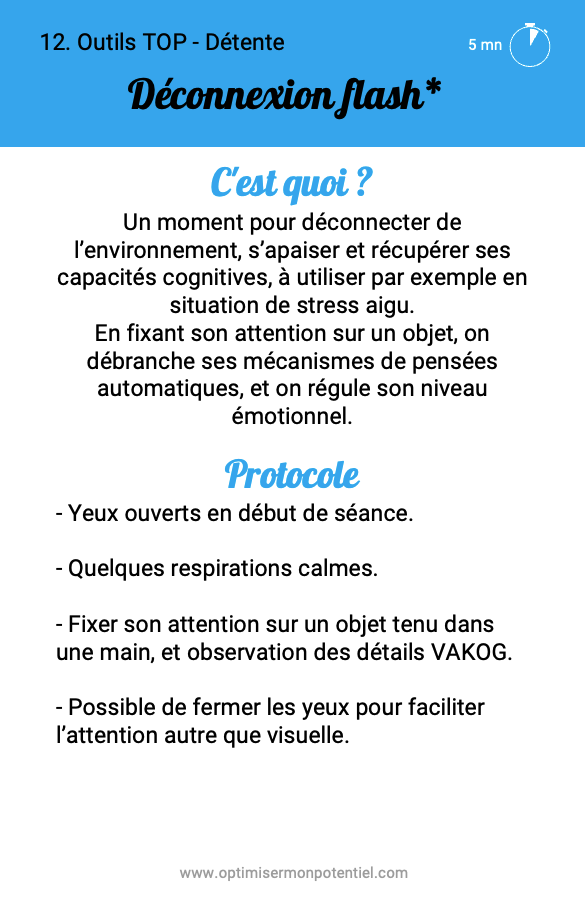 12. Outils TOP - Détente

5 mn

Déconnexion flash*

C'est quoi ?

Un moment pour déconnecter de l'environnement, s'apaiser et récupérer ses capacités cognitives, à utiliser par exemple en situation de stress aigu.
En fixant son attention sur un objet, on débranche ses mécanismes de pensées automatiques, et on régule son niveau émotionnel.

Protocole

- Yeux ouverts en début de séance.

- Quelques respirations calmes.

- Fixer son attention sur un objet tenu dans une main, et observation des détails VAKOG.

- Possible de fermer les yeux pour faciliter l'attention autre que visuelle.

www.optimisermonpotentiel.com